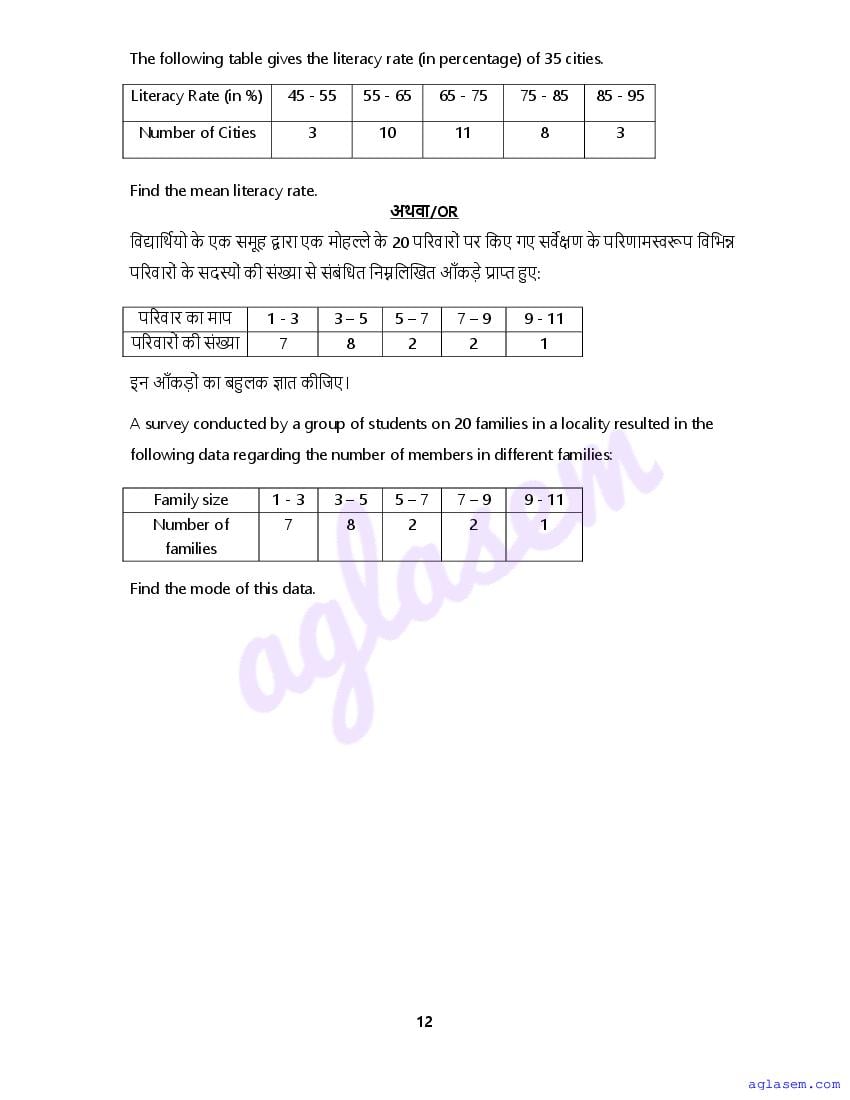 The following table gives the literacy rate (in percentage) of 35 cities.

| Literacy Rate (in %) | 45 - 55 | 55 - 65 | 65 - 75 | 75 - 85 | 85 - 95 |
|---|---|---|---|---|---|
| Number of Cities | 3 | 10 | 11 | 8 | 3 |

Find the mean literacy rate.

अथवा/OR

विद्यार्थियो के एक समूह द्वारा एक मोहल्ले के 20 परिवारों पर किए गए सर्वेक्षण के परिणामस्वरूप विभिन्न परिवारों के सदस्यों की संख्या से संबंधित निम्नलिखित आँकड़े प्राप्त हुए:

| परिवार का माप | 1 - 3 | 3 – 5 | 5 – 7 | 7 – 9 | 9 - 11 |
|---|---|---|---|---|---|
| परिवारों की संख्या | 7 | 8 | 2 | 2 | 1 |

इन आँकड़ों का बहुलक ज्ञात कीजिए।

A survey conducted by a group of students on 20 families in a locality resulted in the following data regarding the number of members in different families:

| Family size | 1 - 3 | 3 – 5 | 5 – 7 | 7 – 9 | 9 - 11 |
|---|---|---|---|---|---|
| Number of families | 7 | 8 | 2 | 2 | 1 |

Find the mode of this data.

aglasem

12

aglasem.com